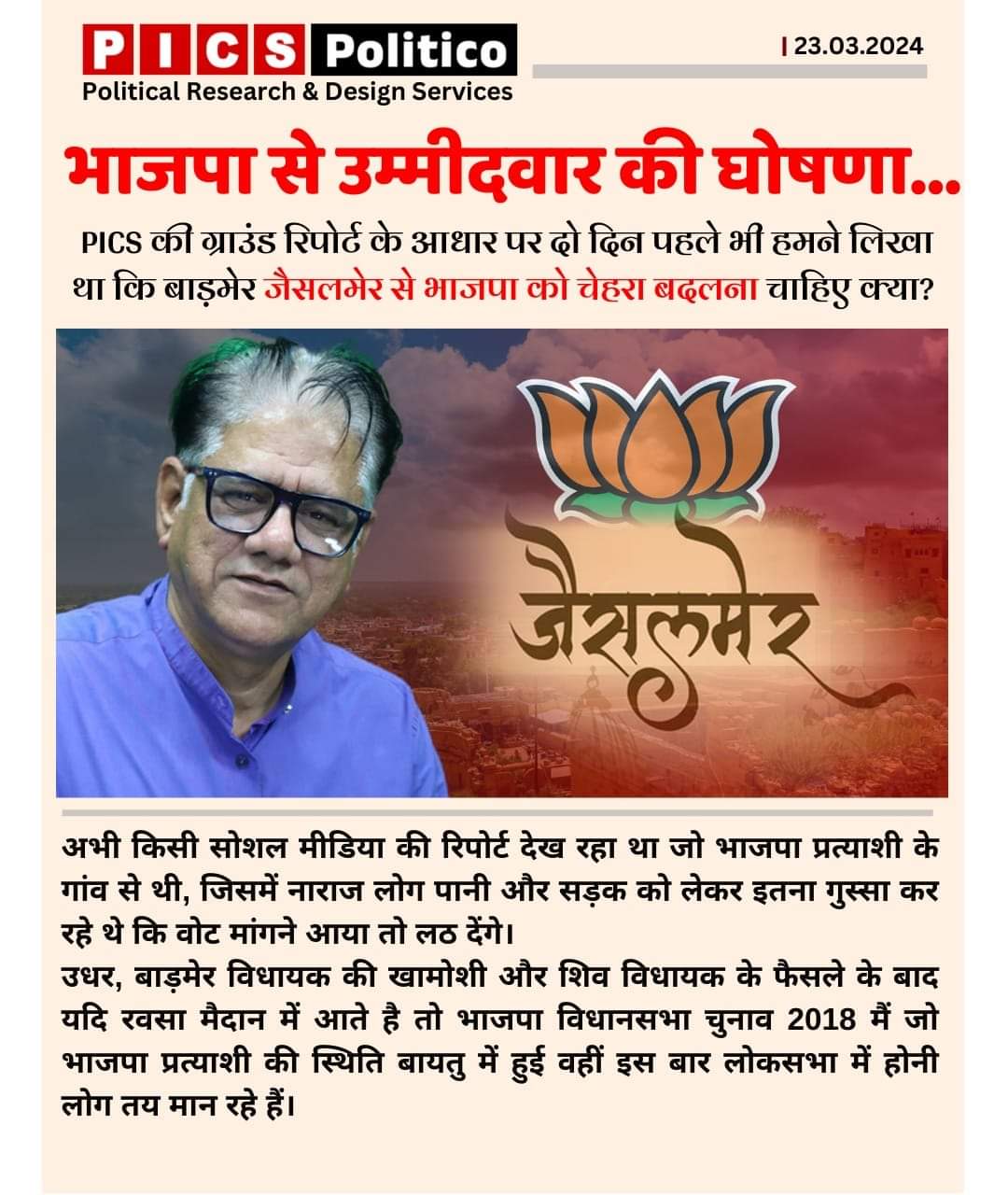 PICS Politico
Political Research & Design Services

| 23.03.2024

भाजपा से उम्मीदवार की घोषणा...

PICS की ग्राउंड रिपोर्ट के आधार पर दो दिन पहले भी हमने लिखा था कि बाड़मेर जैसलमेर से भाजपा को चेहरा बदलना चाहिए क्या?

जैसलमेर

अभी किसी सोशल मीडिया की रिपोर्ट देख रहा था जो भाजपा प्रत्याशी के गांव से थी, जिसमें नाराज लोग पानी और सड़क को लेकर इतना गुस्सा कर रहे थे कि वोट मांगने आया तो लठ देंगे।
उधर, बाड़मेर विधायक की खामोशी और शिव विधायक के फैसले के बाद यदि रवसा मैदान में आते है तो भाजपा विधानसभा चुनाव 2018 मैं जो भाजपा प्रत्याशी की स्थिति बायतु में हुई वहीं इस बार लोकसभा में होनी लोग तय मान रहे हैं।